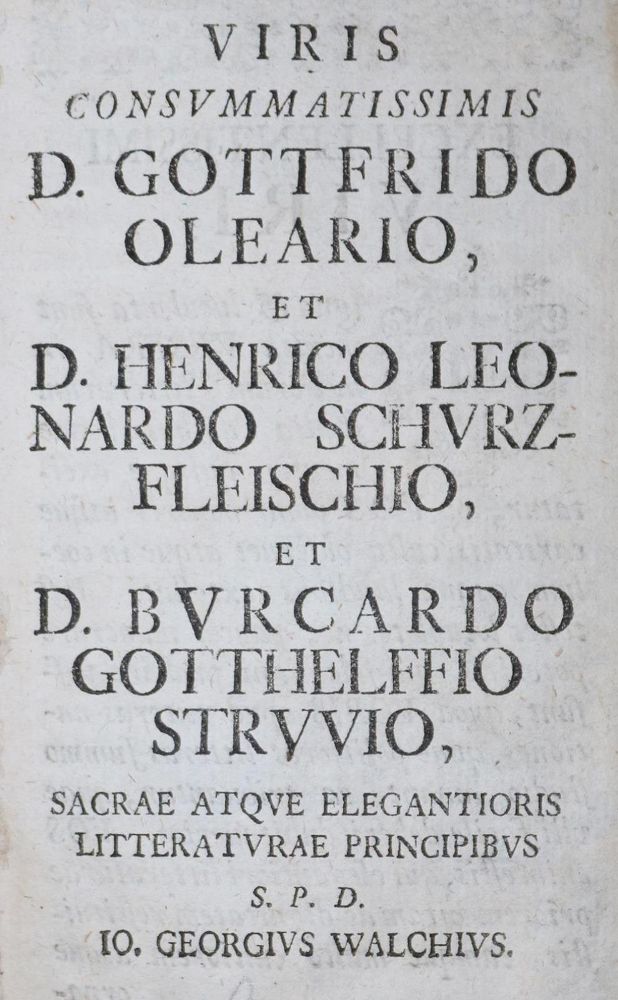 VIRIS
CONSVMMATISSIMIS
D. GOTTFRIDO
OLEARIO,
ET
D. HENRICO LEONARDO SCHVRZFLEISCHIO,
ET
D. BVRCARDO
GOTTHELFFIO
STRVVIO,
SACRAE ATQVE ELEGANTIORIS
LITTERATVRAE PRINCIPIBVS
S. P. D.
IO. GEORGIVS WALCHIVS.